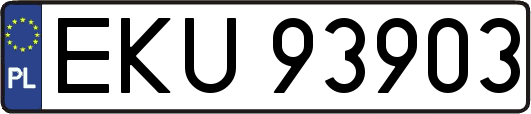 PL
EKU 93903